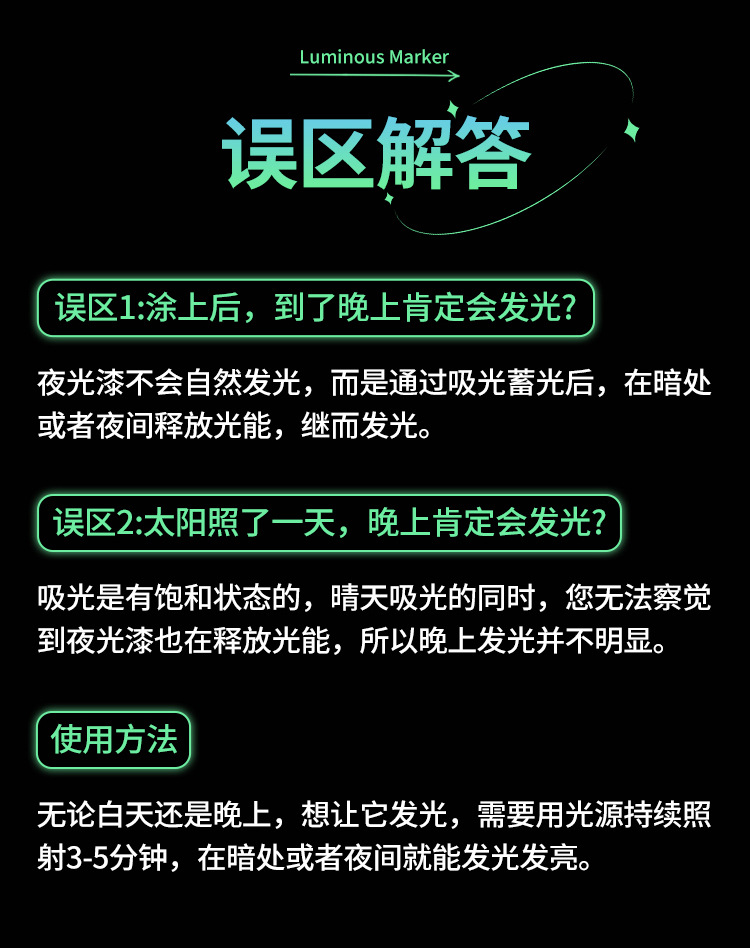 Luminous Marker

误区解答

误区1:涂上后，到了晚上肯定会发光?

夜光漆不会自然发光，而是通过吸光蓄光后，在暗处或者夜间释放光能，继而发光。

误区2:太阳照了一天，晚上肯定会发光?

吸光是有饱和状态的，晴天吸光的同时，您无法察觉到夜光漆也在释放光能，所以晚上发光并不明显。

使用方法

无论白天还是晚上，想让它发光，需要用光源持续照射3-5分钟，在暗处或者夜间就能发光发亮。